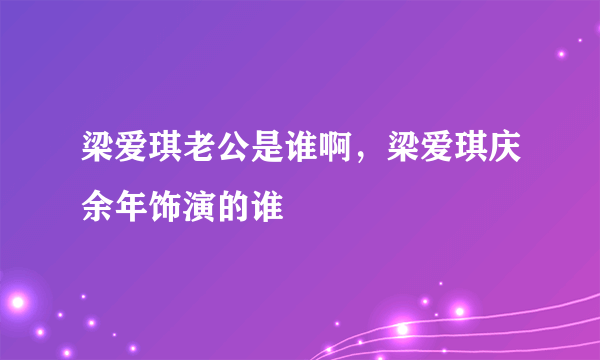 梁爱琪老公是谁啊，梁爱琪庆余年饰演的谁